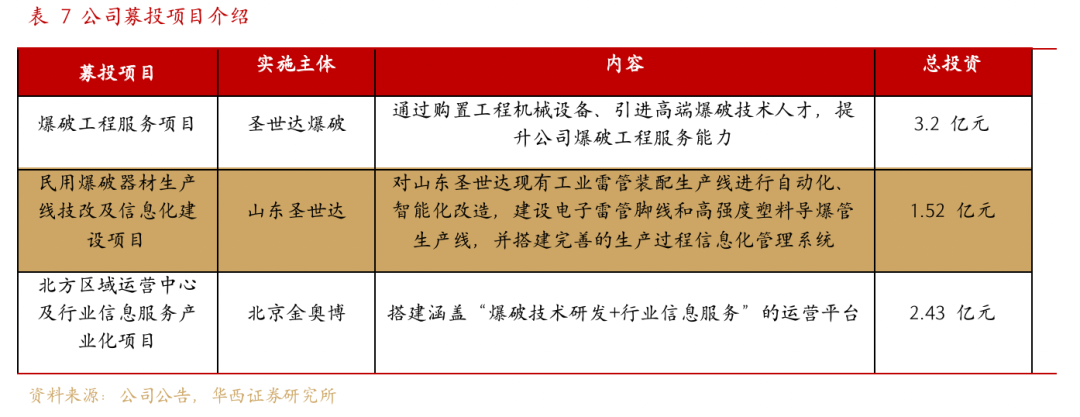 表 7 公司募投项目介绍

| 募投项目 | 实施主体 | 内容 | 总投资 |
|---|---|---|---|
| 爆破工程服务项目 | 圣世达爆破 | 通过购置工程机械设备、引进高端爆破技术人才，提升公司爆破工程服务能力 | 3.2 亿元 |
| 民用爆破器材生产线技改及信息化建设项目 | 山东圣世达 | 对山东圣世达现有工业雷管装配生产线进行自动化、智能化改造，建设电子雷管脚线和高强度塑料导爆管生产线，并搭建完善的生产过程信息化管理系统 | 1.52 亿元 |
| 北方区域运营中心及行业信息服务产业化项目 | 北京金奥博 | 搭建涵盖“爆破技术研发+行业信息服务”的运营平台 | 2.43 亿元 |

资料来源：公司公告，华西证券研究所